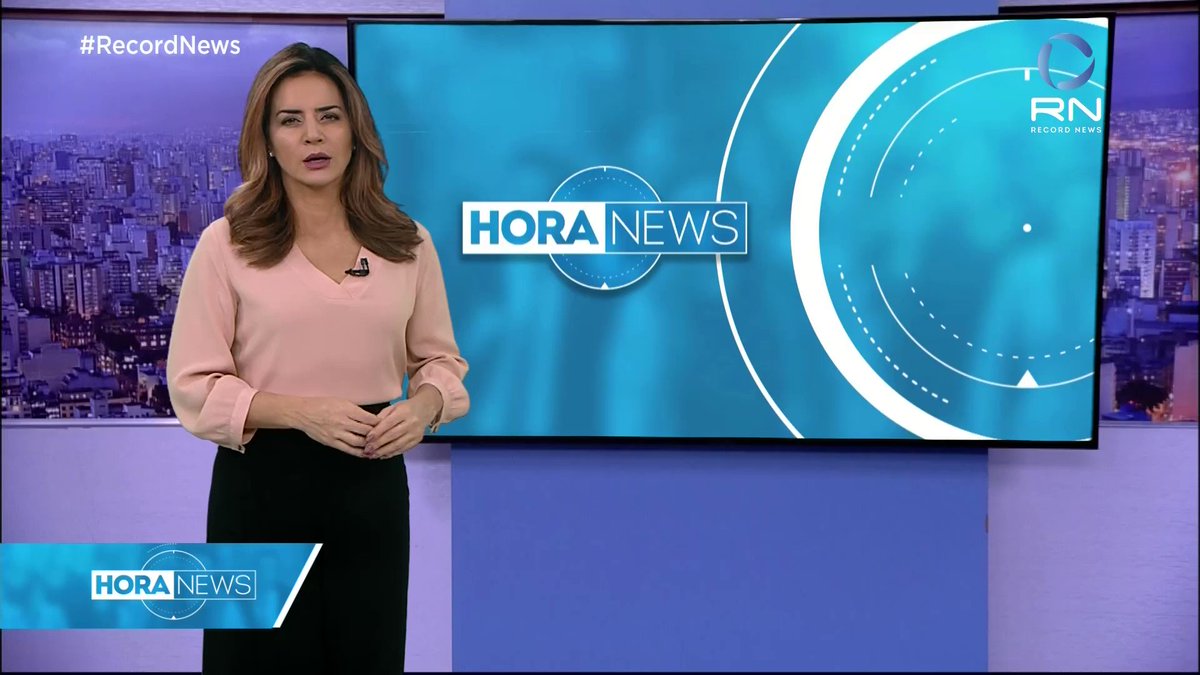 #RecordNews

RN
RECORD NEWS

HORA NEWS

HORA NEWS